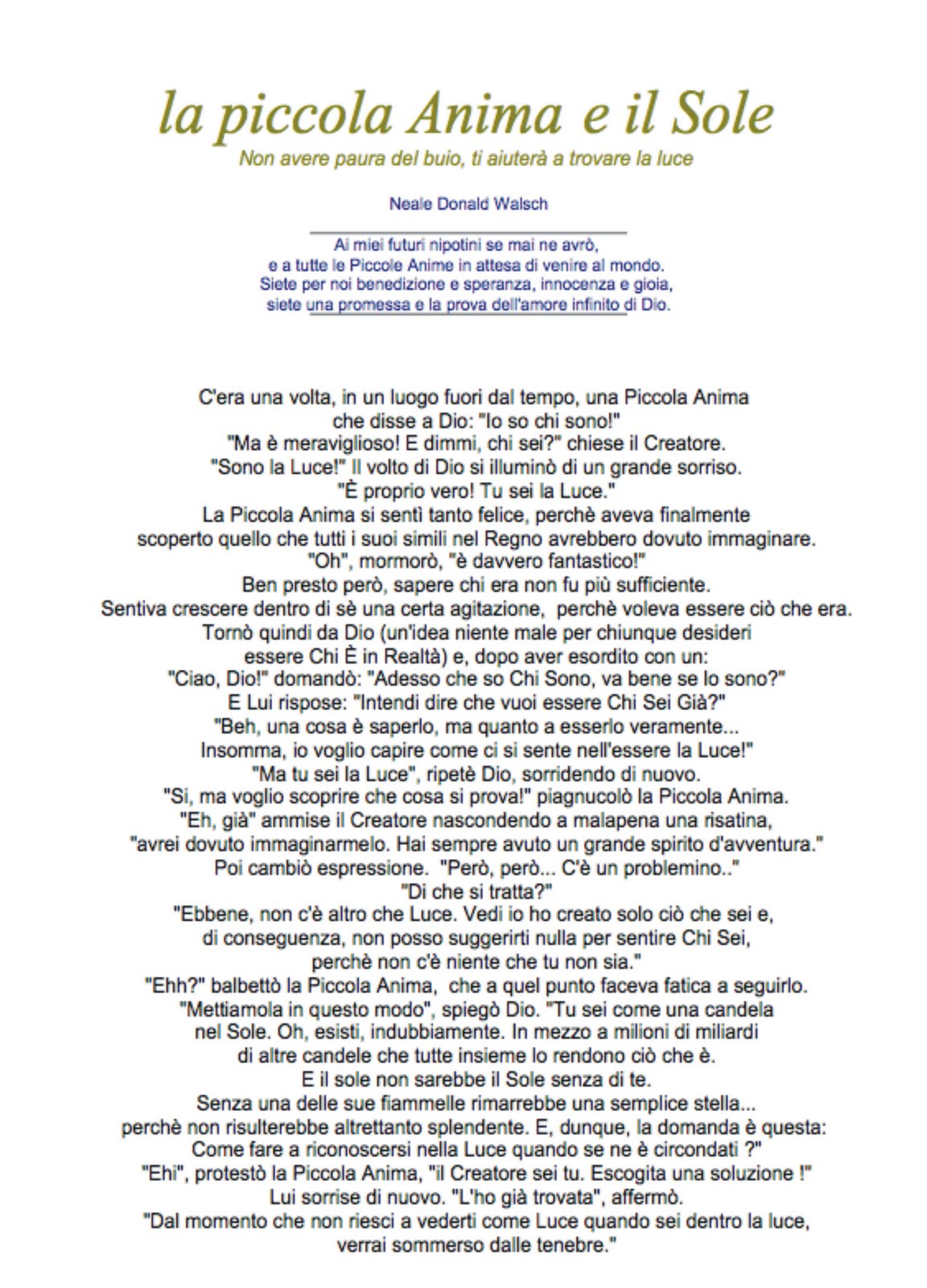 la piccola Anima e il Sole

Non avere paura del buio, ti aiuterà a trovare la luce

Neale Donald Walsch

Ai miei futuri nipotini se mai ne avrò,
e a tutte le Piccole Anime in attesa di venire al mondo.
Siete per noi benedizione e speranza, innocenza e gioia,
siete una promessa e la prova dell'amore infinito di Dio.

C'era una volta, in un luogo fuori dal tempo, una Piccola Anima
che disse a Dio: "Io so chi sono!"
"Ma è meraviglioso! E dimmi, chi sei?" chiese il Creatore.
"Sono la Luce!" Il volto di Dio si illuminò di un grande sorriso.
"È proprio vero! Tu sei la Luce."
La Piccola Anima si sentì tanto felice, perchè aveva finalmente
scoperto quello che tutti i suoi simili nel Regno avrebbero dovuto immaginare.
"Oh", mormorò, "è davvero fantastico!"
Ben presto però, sapere chi era non fu più sufficiente.
Sentiva crescere dentro di sè una certa agitazione, perchè voleva essere ciò che era.
Tornò quindi da Dio (un'idea niente male per chiunque desideri
essere Chi È in Realtà) e, dopo aver esordito con un:
"Ciao, Dio!" domandò: "Adesso che so Chi Sono, va bene se lo sono?"
E Lui rispose: "Intendi dire che vuoi essere Chi Sei Già?"
"Beh, una cosa è saperlo, ma quanto a esserlo veramente...
Insomma, io voglio capire come ci si sente nell'essere la Luce!"
"Ma tu sei la Luce", ripetè Dio, sorridendo di nuovo.
"Si, ma voglio scoprire che cosa si prova!" piagnucolò la Piccola Anima.
"Eh, già" ammise il Creatore nascondendo a malapena una risatina,
"avrei dovuto immaginarmelo. Hai sempre avuto un grande spirito d'avventura."
Poi cambiò espressione. "Però, però... C'è un problemino.."
"Di che si tratta?"
"Ebbene, non c'è altro che Luce. Vedi io ho creato solo ciò che sei e,
di conseguenza, non posso suggerirti nulla per sentire Chi Sei,
perchè non c'è niente che tu non sia."
"Ehh?" balbettò la Piccola Anima, che a quel punto faceva fatica a seguirlo.
"Mettiamola in questo modo", spiegò Dio. "Tu sei come una candela
nel Sole. Oh, esisti, indubbiamente. In mezzo a milioni di miliardi
di altre candele che tutte insieme lo rendono ciò che è.
E il sole non sarebbe il Sole senza di te.
Senza una delle sue fiammelle rimarrebbe una semplice stella...
perchè non risulterebbe altrettanto splendente. E, dunque, la domanda è questa:
Come fare a riconoscersi nella Luce quando se ne è circondati ?"
"Ehi", protestò la Piccola Anima, "il Creatore sei tu. Escogita una soluzione !"
Lui sorrise di nuovo. "L'ho già trovata", affermò.
"Dal momento che non riesci a vederti come Luce quando sei dentro la luce,
verrai sommerso dalle tenebre."